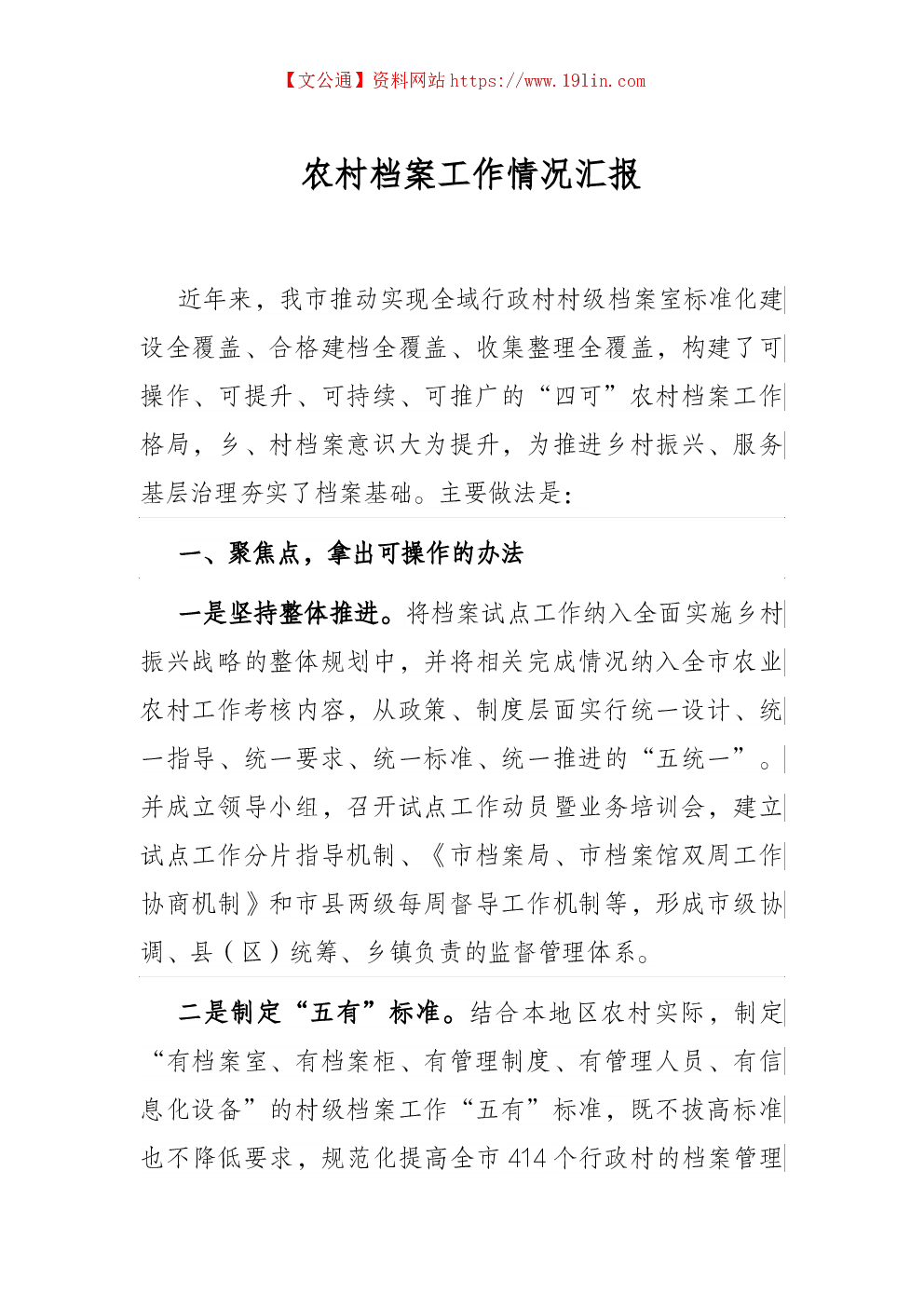 【文公通】资料网站 https://www.191in.com

农村档案工作情况汇报

近年来，我市推动实现全域行政村村级档案室标准化建设全覆盖、合格建档全覆盖、收集整理全覆盖，构建了可操作、可提升、可持续、可推广的“四可”农村档案工作格局，乡、村档案意识大为提升，为推进乡村振兴、服务基层治理夯实了档案基础。主要做法是：

一、聚焦点，拿出可操作的办法

一是坚持整体推进。将档案试点工作纳入全面实施乡村振兴战略的整体规划中，并将相关完成情况纳入全市农业农村工作考核内容，从政策、制度层面实行统一设计、统一指导、统一要求、统一标准、统一推进的“五统一”。并成立领导小组，召开试点工作动员暨业务培训会，建立试点工作分片指导机制、《市档案局、市档案馆双周工作协商机制》和市县两级每周督导工作机制等，形成市级协调、县（区）统筹、乡镇负责的监督管理体系。

二是制定“五有”标准。结合本地区农村实际，制定“有档案室、有档案柜、有管理制度、有管理人员、有信息化设备”的村级档案工作“五有”标准，既不拔高标准也不降低要求，规范化提高全市 414 个行政村的档案管理